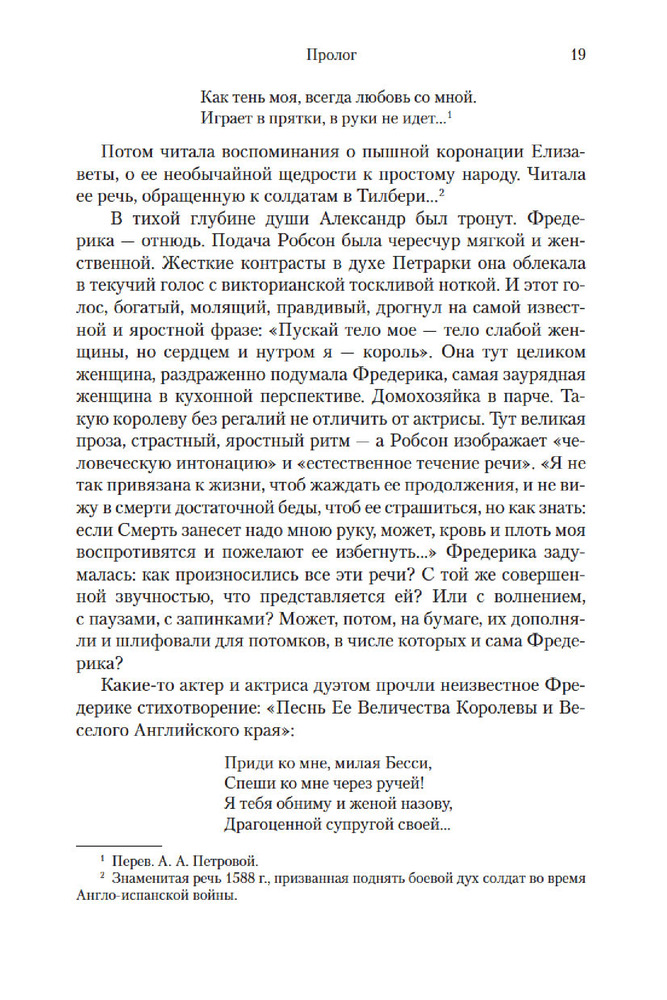 Пролог 19

Как тень моя, всегда любовь со мной.
Играет в прятки, в руки не идет...$^1$

Потом читала воспоминания о пышной коронации Елизаветы, о ее необычайной щедрости к простому народу. Читала ее речь, обращенную к солдатам в Тилбери...$^2$

В тихой глубине души Александр был тронут. Фредерика — отнюдь. Подача Робсон была чересчур мягкой и женственной. Жесткие контрасты в духе Петрарки она облекала в текучий голос с викторианской тоскливой ноткой. И этот голос, богатый, молящий, правдивый, дрогнул на самой известной и яростной фразе: «Пускай тело мое — тело слабой женщины, но сердцем и нутром я — король». Она тут целиком женщина, раздраженно подумала Фредерика, самая заурядная женщина в кухонной перспективе. Домохозяйка в парче. Такую королеву без регалий не отличить от актрисы. Тут великая проза, страстный, яростный ритм — а Робсон изображает «человеческую интонацию» и «естественное течение речи». «Я не так привязана к жизни, чтоб жаждать ее продолжения, и не вижу в смерти достаточной беды, чтоб ее страшиться, но как знать: если Смерть занесет надо мною руку, может, кровь и плоть моя воспротивятся и пожелают ее избегнуть...» Фредерика задумалась: как произносились все эти речи? С той же совершенной звучностью, что представляется ей? Или с волнением, с паузами, с запинками? Может, потом, на бумаге, их дополняли и шлифовали для потомков, в числе которых и сама Фредерика?

Какие-то актер и актриса дуэтом прочли неизвестное Фредерике стихотворение: «Песнь Ее Величества Королевы и Веселого Английского края»:

Приди ко мне, милая Бесси,
Спеши ко мне через ручей!
Я тебя обниму и женой назову,
Драгоценной супругой своей...

$^1$ Перев. А. А. Петровой.
$^2$ Знаменитая речь 1588 г., призванная поднять боевой дух солдат во время Англо-испанской войны.